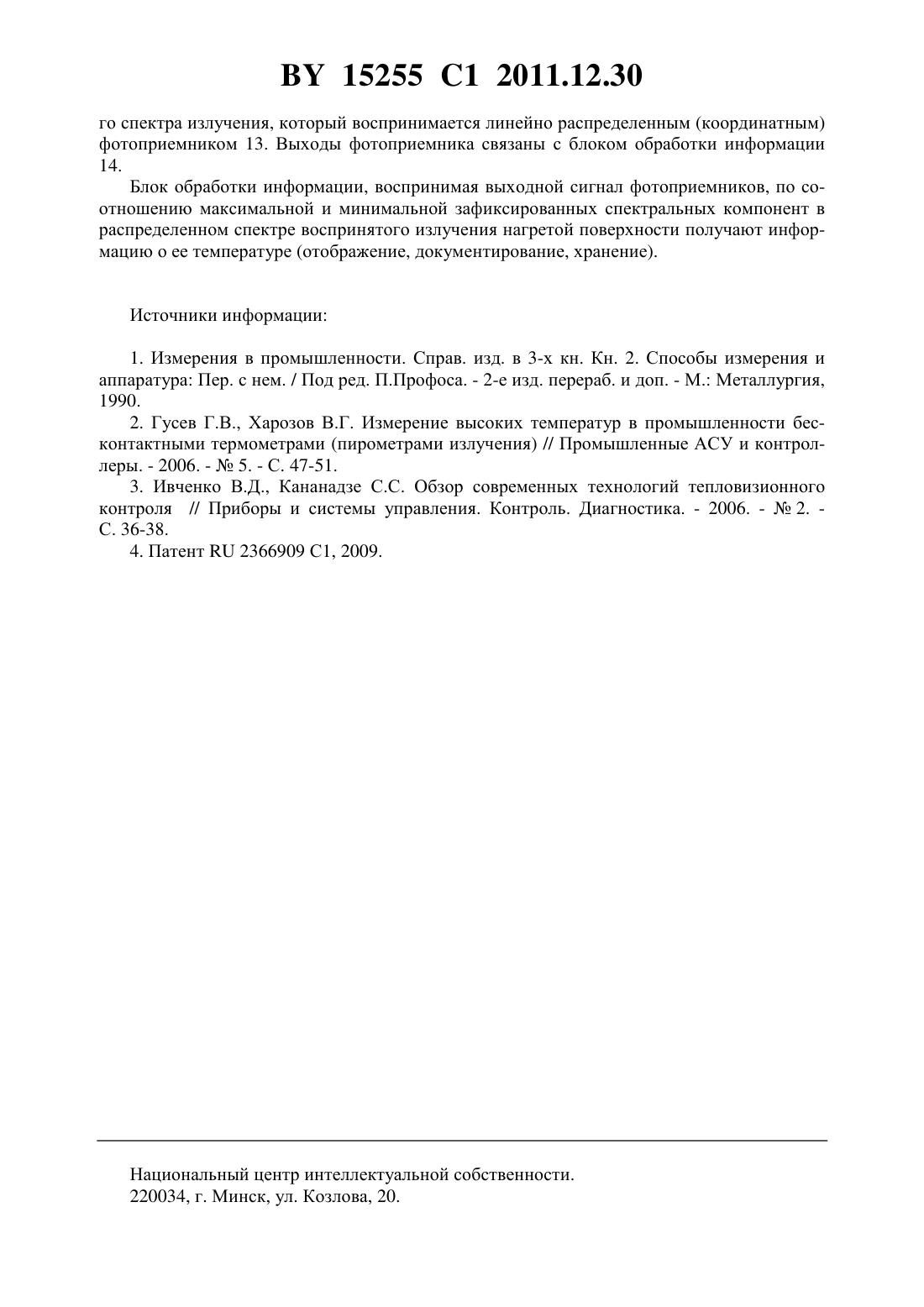 BY 15255 C1 2011.12.30

го спектра излучения, который воспринимается линейно распределенным (координатным) фотоприемником 13. Выходы фотоприемника связаны с блоком обработки информации 14.

Блок обработки информации, воспринимая выходной сигнал фотоприемников, по соотношению максимальной и минимальной зафиксированных спектральных компонент в распределенном спектре воспринятого излучения нагретой поверхности получают информацию о ее температуре (отображение, документирование, хранение).

Источники информации:

1. Измерения в промышленности. Справ. изд. в 3-х кн. Кн. 2. Способы измерения и аппаратура: Пер. с нем. / Под ред. П.Профоса. - 2-е изд. перераб. и доп. - М.: Металлургия, 1990.

2. Гусев Г.В., Харозов В.Г. Измерение высоких температур в промышленности бесконтактными термометрами (пирометрами излучения) // Промышленные АСУ и контроллеры. - 2006. - № 5. - С. 47-51.

3. Ивченко В.Д., Кананадзе С.С. Обзор современных технологий тепловизионного контроля // Приборы и системы управления. Контроль. Диагностика. - 2006. - № 2. - С. 36-38.

4. Патент RU 2366909 C1, 2009.

Национальный центр интеллектуальной собственности.
220034, г. Минск, ул. Козлова, 20.